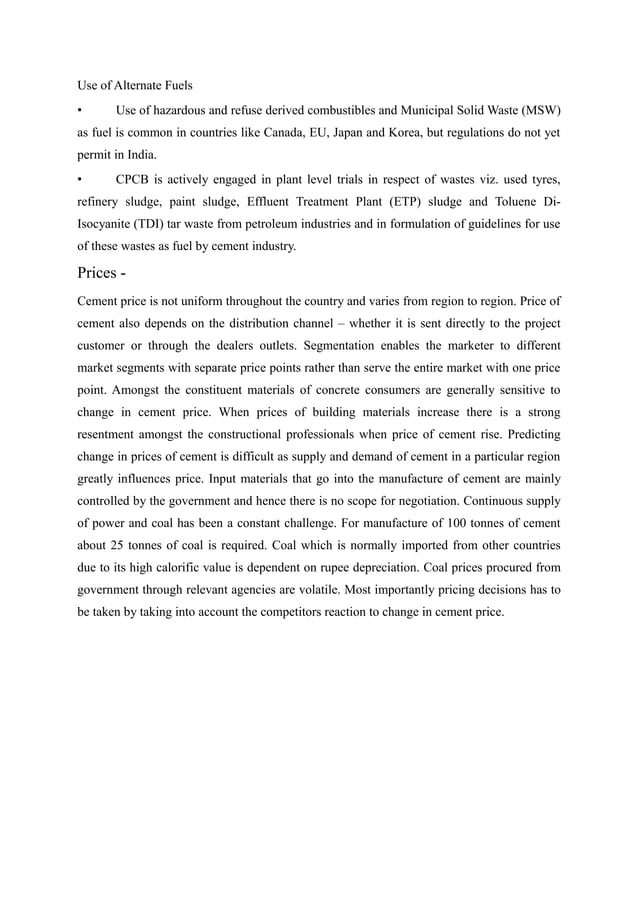 Use of Alternate Fuels

• Use of hazardous and refuse derived combustibles and Municipal Solid Waste (MSW) as fuel is common in countries like Canada, EU, Japan and Korea, but regulations do not yet permit in India.

• CPCB is actively engaged in plant level trials in respect of wastes viz. used tyres, refinery sludge, paint sludge, Effluent Treatment Plant (ETP) sludge and Toluene Di-Isocyanite (TDI) tar waste from petroleum industries and in formulation of guidelines for use of these wastes as fuel by cement industry.

Prices -

Cement price is not uniform throughout the country and varies from region to region. Price of cement also depends on the distribution channel – whether it is sent directly to the project customer or through the dealers outlets. Segmentation enables the marketer to different market segments with separate price points rather than serve the entire market with one price point. Amongst the constituent materials of concrete consumers are generally sensitive to change in cement price. When prices of building materials increase there is a strong resentment amongst the constructional professionals when price of cement rise. Predicting change in prices of cement is difficult as supply and demand of cement in a particular region greatly influences price. Input materials that go into the manufacture of cement are mainly controlled by the government and hence there is no scope for negotiation. Continuous supply of power and coal has been a constant challenge. For manufacture of 100 tonnes of cement about 25 tonnes of coal is required. Coal which is normally imported from other countries due to its high calorific value is dependent on rupee depreciation. Coal prices procured from government through relevant agencies are volatile. Most importantly pricing decisions has to be taken by taking into account the competitors reaction to change in cement price.